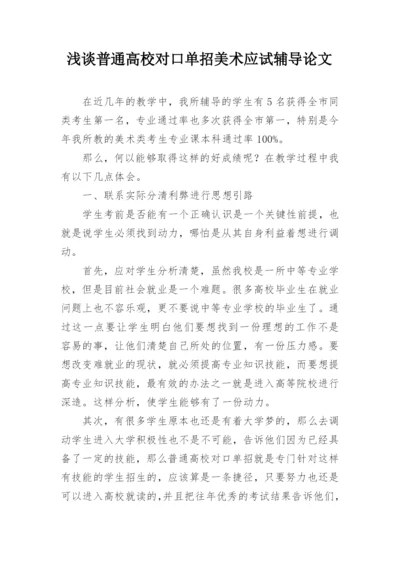 浅谈普通高校对口单招美术应试辅导论文

在近几年的教学中，我所辅导的学生有5名获得全市同类考生第一名，专业通过率也多次获得全市第一，特别是今年我所教的美术类考生专业课本科通过率100%。

那么，何以能够取得这样的好成绩呢？在教学过程中我有以下几点体会。

一、联系实际分清利弊进行思想引路

学生考前是否能有一个正确认识是一个关键性前提，也就是说学生必须找到动力，哪怕是从其自身利益着想进行调动。

首先，应对学生分析清楚，虽然我校是一所中等专业学校，但是目前社会就业是一个难题。很多高校毕业生在就业问题上也不容乐观，更不要说中等专业学校的毕业生了。通过这一点要让学生明白他们要想找到一份理想的工作不是容易的事，让他们清楚自己所处的位置，有一份压力感。要想改变难就业的现状，就必须提高专业知识技能，而要想提高专业知识技能，最有效的办法之一就是进入高等院校进行深造。这样分析，使学生能够有了一份动力。

其次，有很多学生原本也还是有着大学梦的，那么去调动学生进入大学积极性也不是不可能，告诉他们因为已经具备了一定的技能，那么普通高校对口单招就是专门针对这样有技能的学生招生的，应该算是一条捷径，只要努力也还是可以进入高校就读的，并且把往年优秀的考试结果告诉他们，